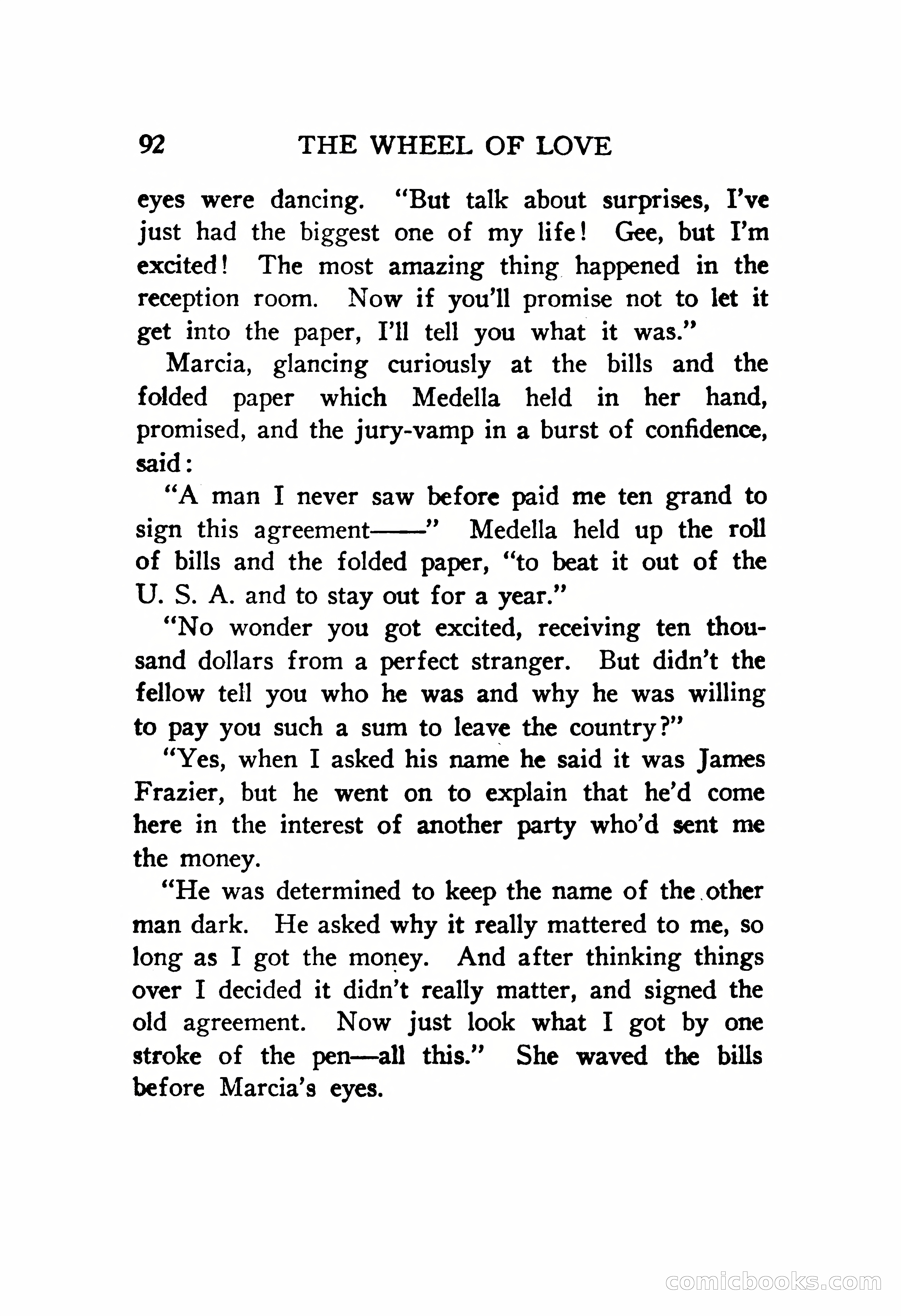 92 THE WHEEL OF LOVE

eyes were dancing. "But talk about surprises, I've just had the biggest one of my life! Gee, but I'm excited! The most amazing thing happened in the reception room. Now if you'll promise not to let it get into the paper, I'll tell you what it was."

Marcia, glancing curiously at the bills and the folded paper which Medella held in her hand, promised, and the jury-vamp in a burst of confidence, said:

"A man I never saw before paid me ten grand to sign this agreement——" Medella held up the roll of bills and the folded paper, "to beat it out of the U. S. A. and to stay out for a year."

"No wonder you got excited, receiving ten thousand dollars from a perfect stranger. But didn't the fellow tell you who he was and why he was willing to pay you such a sum to leave the country?"

"Yes, when I asked his name he said it was James Frazier, but he went on to explain that he'd come here in the interest of another party who'd sent me the money.

"He was determined to keep the name of the other man dark. He asked why it really mattered to me, so long as I got the money. And after thinking things over I decided it didn't really matter, and signed the old agreement. Now just look what I got by one stroke of the pen—all this." She waved the bills before Marcia's eyes.

comicbooks.com